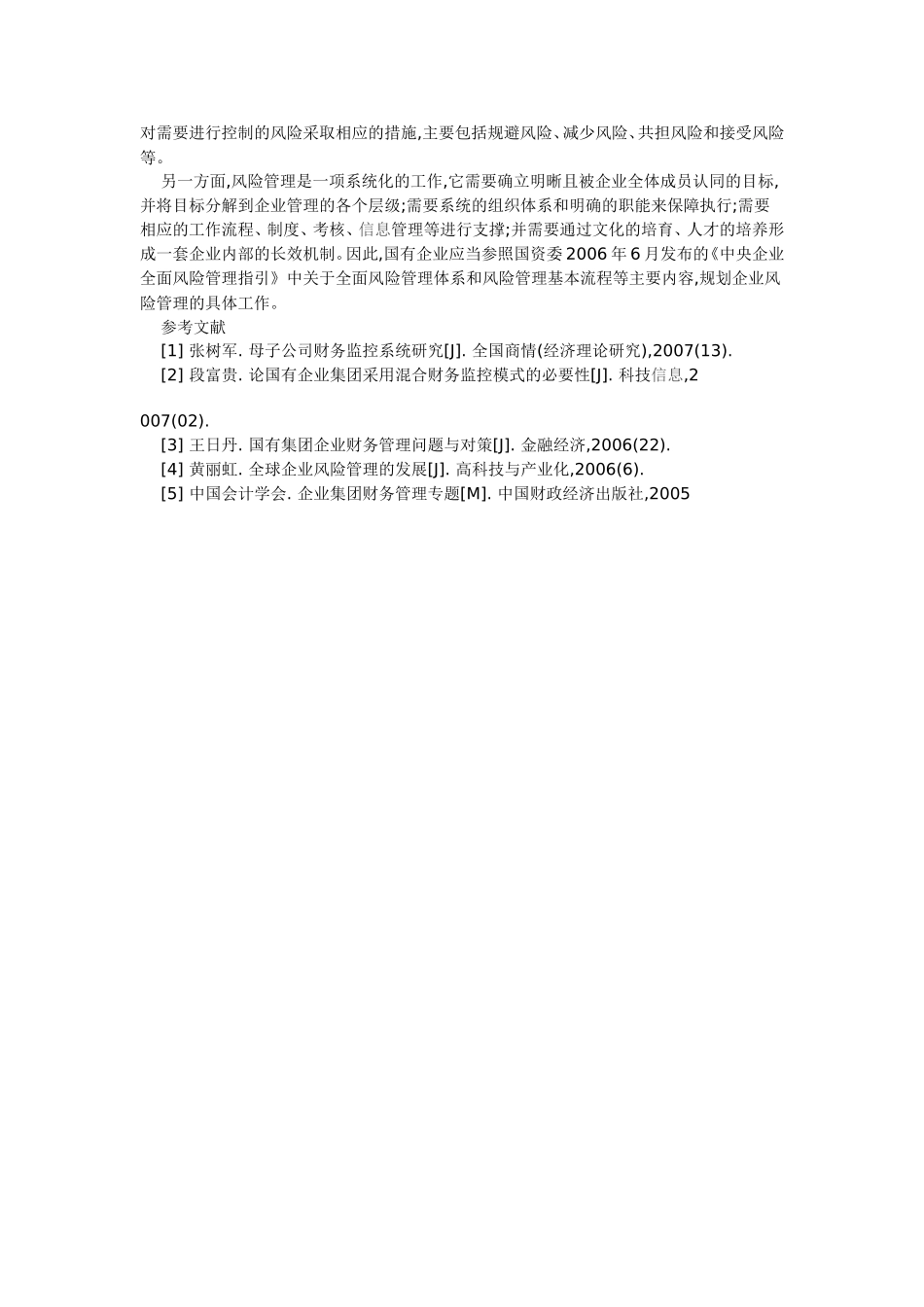 对需要进行控制的风险采取相应的措施,主要包括规避风险、减少风险、共担风险和接受风险等。

另一方面,风险管理是一项系统化的工作,它需要确立明晰且被企业全体成员认同的目标,并将目标分解到企业管理的各个层级;需要系统的组织体系和明确的职能来保障执行;需要相应的工作流程、制度、考核、信息管理等进行支撑;并需要通过文化的培育、人才的培养形成一套企业内部的长效机制。因此,国有企业应当参照国资委 2006 年 6 月发布的《中央企业全面风险管理指引》中关于全面风险管理体系和风险管理基本流程等主要内容,规划企业风险管理的具体工作。

参考文献

[1] 张树军. 母子公司财务监控系统研究[J]. 全国商情(经济理论研究),2007(13).

[2] 段富贵. 论国有企业集团采用混合财务监控模式的必要性[J]. 科技信息,2

007(02).

[3] 王日丹. 国有集团企业财务管理问题与对策[J]. 金融经济,2006(22).

[4] 黄丽虹. 全球企业风险管理的发展[J]. 高科技与产业化,2006(6).

[5] 中国会计学会. 企业集团财务管理专题[M]. 中国财政经济出版社,2005